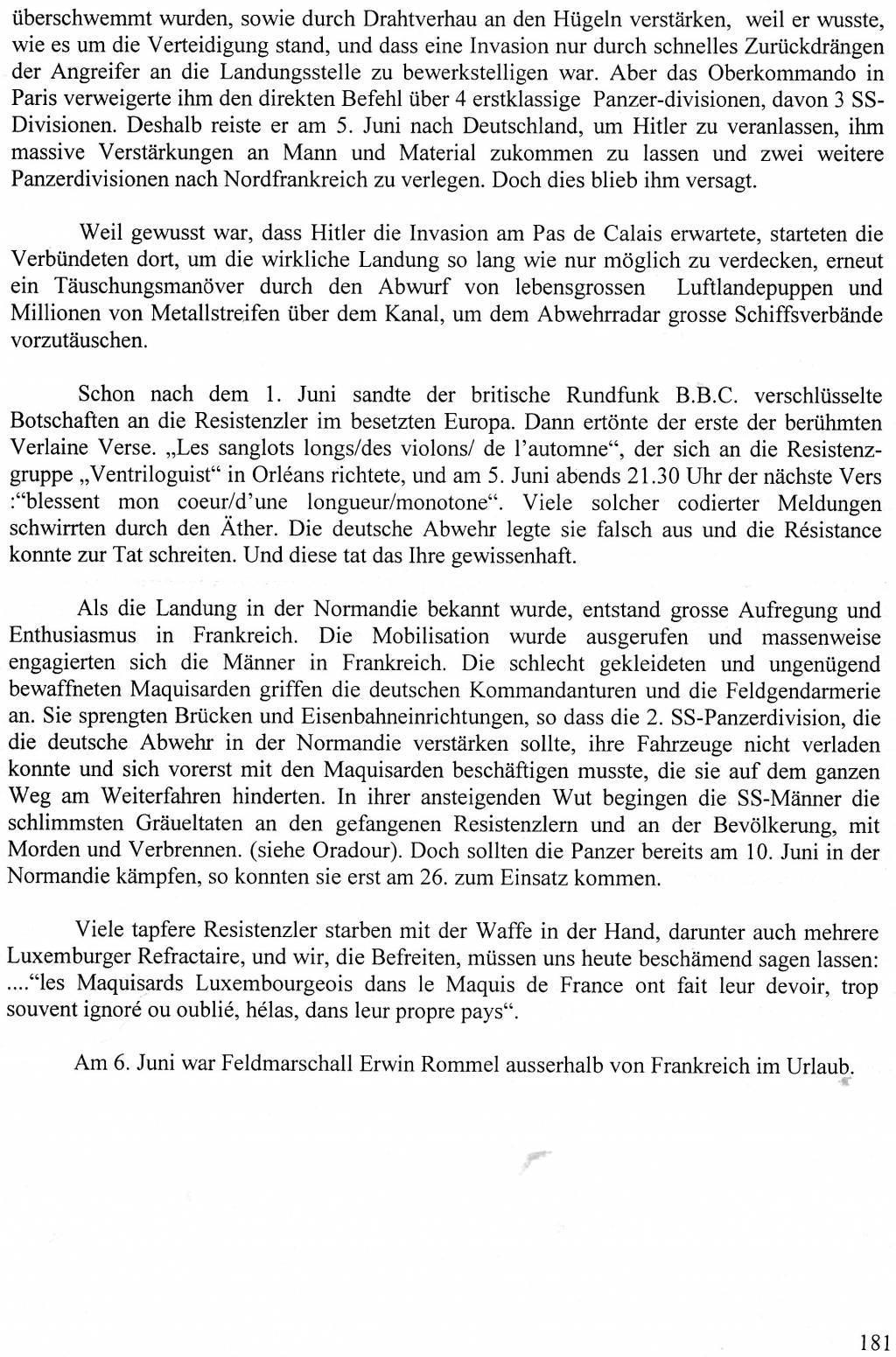 überschwemmt wurden, sowie durch Drahtverhau an den Hügeln verstärken, weil er wusste, wie es um die Verteidigung stand, und dass eine Invasion nur durch schnelles Zurückdrängen der Angreifer an die Landungsstelle zu bewerkstelligen war. Aber das Oberkommando in Paris verweigerte ihm den direkten Befehl über 4 erstklassige Panzer-divisionen, davon 3 SS-Divisionen. Deshalb reiste er am 5. Juni nach Deutschland, um Hitler zu veranlassen, ihm massive Verstärkungen an Mann und Material zukommen zu lassen und zwei weitere Panzerdivisionen nach Nordfrankreich zu verlegen. Doch dies blieb ihm versagt.

Weil gewusst war, dass Hitler die Invasion am Pas de Calais erwartete, starteten die Verbündeten dort, um die wirkliche Landung so lang wie nur möglich zu verdecken, erneut ein Täuschungsmanöver durch den Abwurf von lebensgrossen Luftlandepuppen und Millionen von Metallstreifen über dem Kanal, um dem Abwehrradar grosse Schiffsverbände vorzutäuschen.

Schon nach dem 1. Juni sandte der britische Rundfunk B.B.C. verschlüsselte Botschaften an die Resistenzler im besetzten Europa. Dann ertönte der erste der berühmten Verlaine Verse. „Les sanglots longs/des violons/ de l'automne“, der sich an die Resistenzgruppe „Ventriloguist“ in Orléans richtete, und am 5. Juni abends 21.30 Uhr der nächste Vers :“blessent mon coeur/d'une longueur/monotone“. Viele solcher codierter Meldungen schwirrten durch den Äther. Die deutsche Abwehr legte sie falsch aus und die Résistance konnte zur Tat schreiten. Und diese tat das Ihre gewissenhaft.

Als die Landung in der Normandie bekannt wurde, entstand grosse Aufregung und Enthusiasmus in Frankreich. Die Mobilisation wurde ausgerufen und massenweise engagierten sich die Männer in Frankreich. Die schlecht gekleideten und ungenügend bewaffneten Maquisarden griffen die deutschen Kommandanturen und die Feldgendarmerie an. Sie sprengten Brücken und Eisenbahneinrichtungen, so dass die 2. SS-Panzerdivision, die die deutsche Abwehr in der Normandie verstärken sollte, ihre Fahrzeuge nicht verladen konnte und sich vorerst mit den Maquisarden beschäftigen musste, die sie auf dem ganzen Weg am Weiterfahren hinderten. In ihrer ansteigenden Wut begingen die SS-Männer die schlimmsten Gräueltaten an den gefangenen Resistenzlern und an der Bevölkerung, mit Morden und Verbrennen. (siehe Oradour). Doch sollten die Panzer bereits am 10. Juni in der Normandie kämpfen, so konnten sie erst am 26. zum Einsatz kommen.

Viele tapfere Resistenzler starben mit der Waffe in der Hand, darunter auch mehrere Luxemburger Refractaire, und wir, die Befreiten, müssen uns heute beschämend sagen lassen: ....“les Maquisards Luxembourgeois dans le Maquis de France ont fait leur devoir, trop souvent ignoré ou oublié, hélas, dans leur propre pays“.

Am 6. Juni war Feldmarschall Erwin Rommel ausserhalb von Frankreich im Urlaub.

181